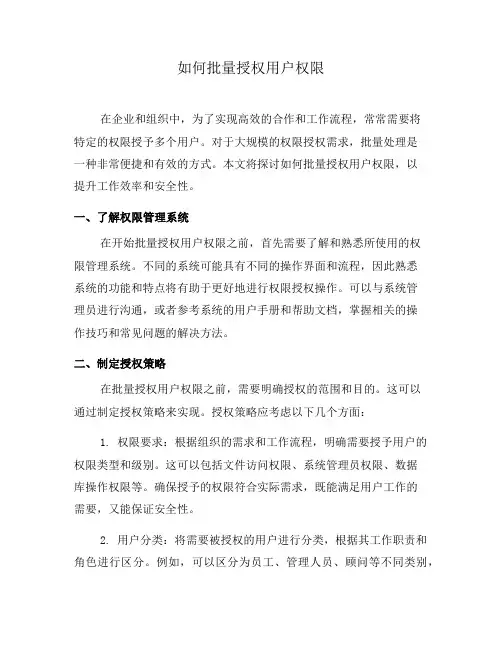 如何批量授权用户权限

在企业和组织中，为了实现高效的合作和工作流程，常常需要将特定的权限授予多个用户。对于大规模的权限授权需求，批量处理是一种非常便捷和有效的方式。本文将探讨如何批量授权用户权限，以提升工作效率和安全性。

一、了解权限管理系统

在开始批量授权用户权限之前，首先需要了解和熟悉所使用的权限管理系统。不同的系统可能具有不同的操作界面和流程，因此熟悉系统的功能和特点将有助于更好地进行权限授权操作。可以与系统管理员进行沟通，或者参考系统的用户手册和帮助文档，掌握相关的操作技巧和常见问题的解决方法。

二、制定授权策略

在批量授权用户权限之前，需要明确授权的范围和目的。这可以通过制定授权策略来实现。授权策略应考虑以下几个方面：

1. 权限要求：根据组织的需求和工作流程，明确需要授予用户的权限类型和级别。这可以包括文件访问权限、系统管理员权限、数据库操作权限等。确保授予的权限符合实际需求，既能满足用户工作的需要，又能保证安全性。

2. 用户分类：将需要被授权的用户进行分类，根据其工作职责和角色进行区分。例如，可以区分为员工、管理人员、顾问等不同类别，